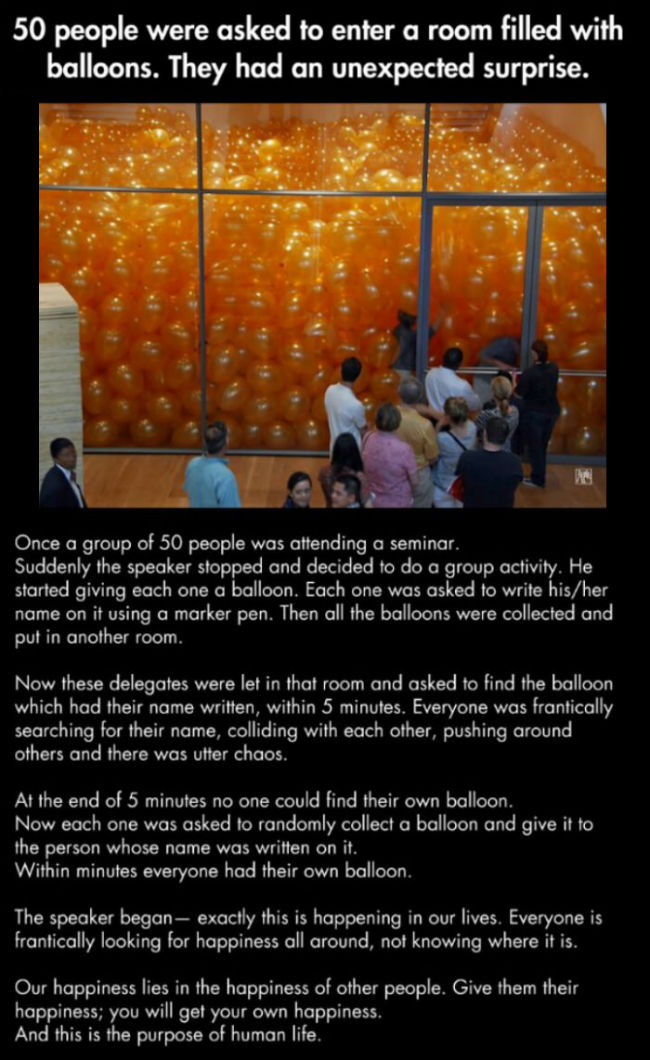 50 people were asked to enter a room filled with balloons. They had an unexpected surprise.

Once a group of 50 people was attending a seminar.
Suddenly the speaker stopped and decided to do a group activity. He started giving each one a balloon. Each one was asked to write his/her name on it using a marker pen. Then all the balloons were collected and put in another room.

Now these delegates were let in that room and asked to find the balloon which had their name written, within 5 minutes. Everyone was frantically searching for their name, colliding with each other, pushing around others and there was utter chaos.

At the end of 5 minutes no one could find their own balloon.
Now each one was asked to randomly collect a balloon and give it to the person whose name was written on it.
Within minutes everyone had their own balloon.

The speaker began— exactly this is happening in our lives. Everyone is frantically looking for happiness all around, not knowing where it is.

Our happiness lies in the happiness of other people. Give them their happiness; you will get your own happiness.
And this is the purpose of human life.